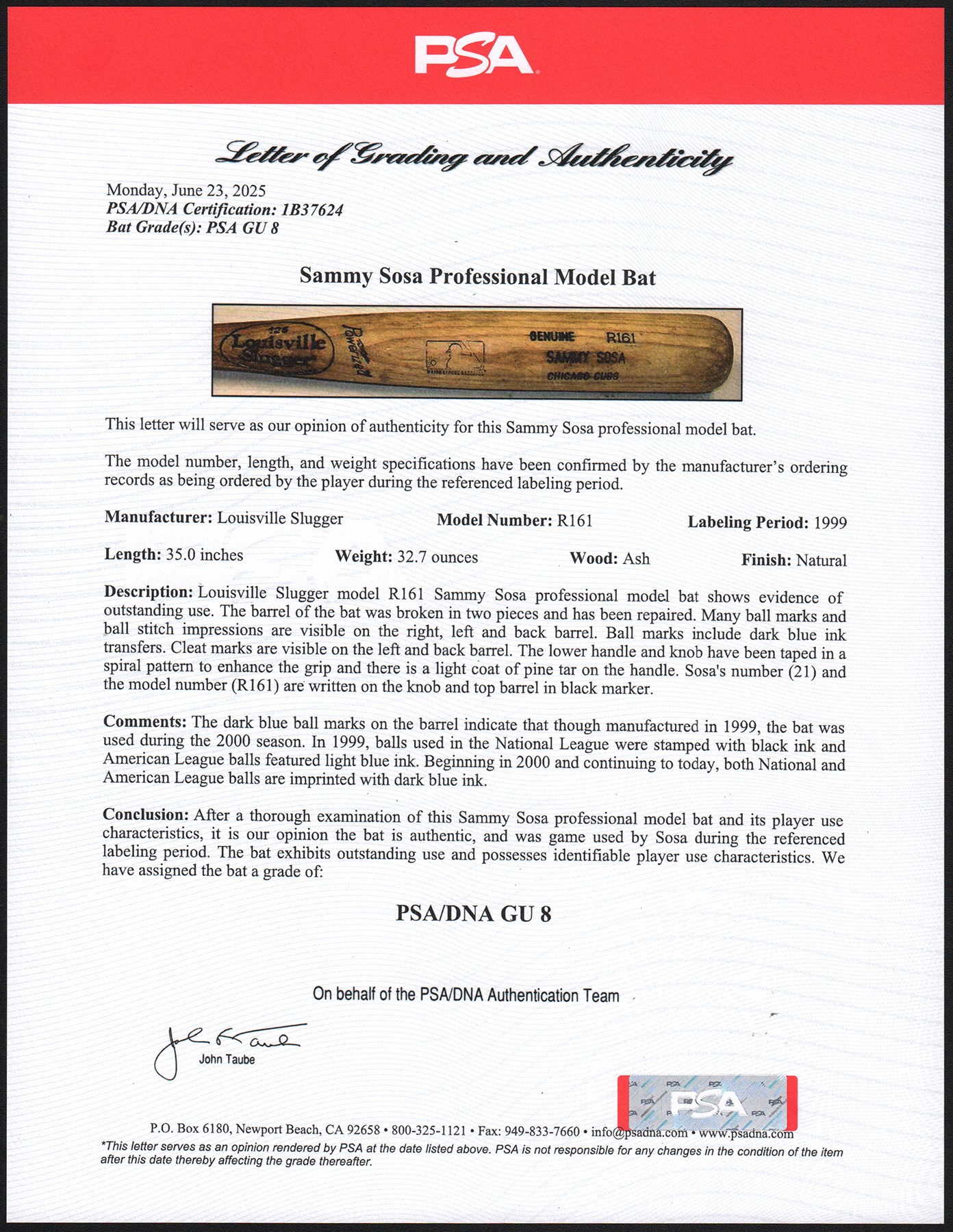 PSA

Letter of Grading and Authenticity

Monday, June 23, 2025
PSA/DNA Certification: 1B37624
Bat Grade(s): PSA GU 8

Sammy Sosa Professional Model Bat

125
Louisville Slugger
Powerized
GENUINE R161
SAMMY SOSA
CHICAGO CUBS

This letter will serve as our opinion of authenticity for this Sammy Sosa professional model bat.

The model number, length, and weight specifications have been confirmed by the manufacturer's ordering records as being ordered by the player during the referenced labeling period.

Manufacturer: Louisville Slugger Model Number: R161 Labeling Period: 1999

Length: 35.0 inches Weight: 32.7 ounces Wood: Ash Finish: Natural

Description: Louisville Slugger model R161 Sammy Sosa professional model bat shows evidence of outstanding use. The barrel of the bat was broken in two pieces and has been repaired. Many ball marks and ball stitch impressions are visible on the right, left and back barrel. Ball marks include dark blue ink transfers. Cleat marks are visible on the left and back barrel. The lower handle and knob have been taped in a spiral pattern to enhance the grip and there is a light coat of pine tar on the handle. Sosa's number (21) and the model number (R161) are written on the knob and top barrel in black marker.

Comments: The dark blue ball marks on the barrel indicate that though manufactured in 1999, the bat was used during the 2000 season. In 1999, balls used in the National League were stamped with black ink and American League balls featured light blue ink. Beginning in 2000 and continuing to today, both National and American League balls are imprinted with dark blue ink.

Conclusion: After a thorough examination of this Sammy Sosa professional model bat and its player use characteristics, it is our opinion the bat is authentic, and was game used by Sosa during the referenced labeling period. The bat exhibits outstanding use and possesses identifiable player use characteristics. We have assigned the bat a grade of:

PSA/DNA GU 8

On behalf of the PSA/DNA Authentication Team

John Taube

PSA

P.O. Box 6180, Newport Beach, CA 92658 • 800-325-1121 • Fax: 949-833-7660 • info@psadna.com • www.psadna.com
*This letter serves as an opinion rendered by PSA at the date listed above. PSA is not responsible for any changes in the condition of the item after this date thereby affecting the grade thereafter.